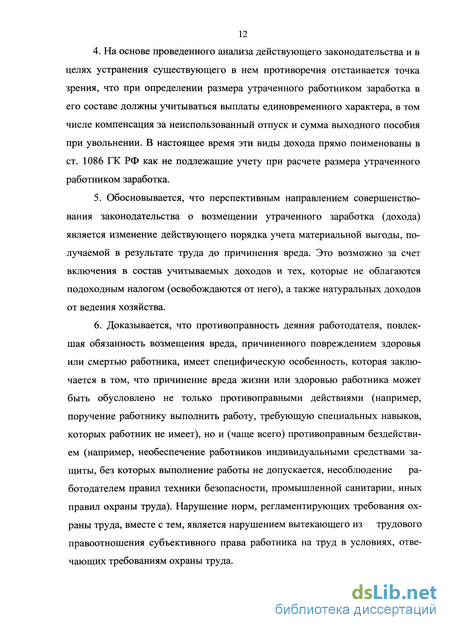 12

4. На основе проведенного анализа действующего законодательства и в целях устранения существующего в нем противоречия отстаивается точка зрения, что при определении размера утраченного работником заработка в его составе должны учитываться выплаты единовременного характера, в том числе компенсация за неиспользованный отпуск и сумма выходного пособия при увольнении. В настоящее время эти виды дохода прямо поименованы в ст. 1086 ГК РФ как не подлежащие учету при расчете размера утраченного работником заработка.

5. Обосновывается, что перспективным направлением совершенствования законодательства о возмещении утраченного заработка (дохода) является изменение действующего порядка учета материальной выгоды, получаемой в результате труда до причинения вреда. Это возможно за счет включения в состав учитываемых доходов и тех, которые не облагаются подоходным налогом (освобождаются от него), а также натуральных доходов от ведения хозяйства.

6. Доказывается, что противоправность деяния работодателя, повлекшая обязанность возмещения вреда, причиненного повреждением здоровья или смертью работника, имеет специфическую особенность, которая заключается в том, что причинение вреда жизни или здоровью работника может быть обусловлено не только противоправными действиями (например, поручение работнику выполнить работу, требующую специальных навыков, которых работник не имеет), но и (чаще всего) противоправным бездействием (например, необеспечение работников индивидуальными средствами защиты, без которых выполнение работы не допускается, несоблюдение работодателем правил техники безопасности, промышленной санитарии, иных правил охраны труда). Нарушение норм, регламентирующих требования охраны труда, вместе с тем, является нарушением вытекающего из трудового правоотношения субъективного права работника на труд в условиях, отвечающих требованиям охраны труда.

dsLib.net
библиотека диссертаций